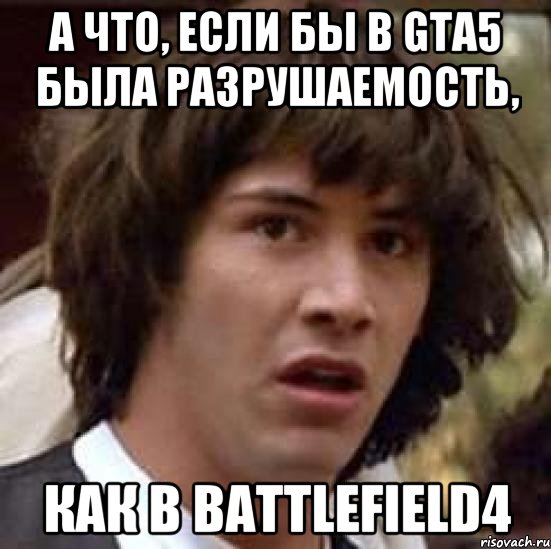 А ЧТО, ЕСЛИ БЫ В GTA5 БЫЛА РАЗРУШАЕМОСТЬ,

КАК В BATTLEFIELD4

risovach.ru